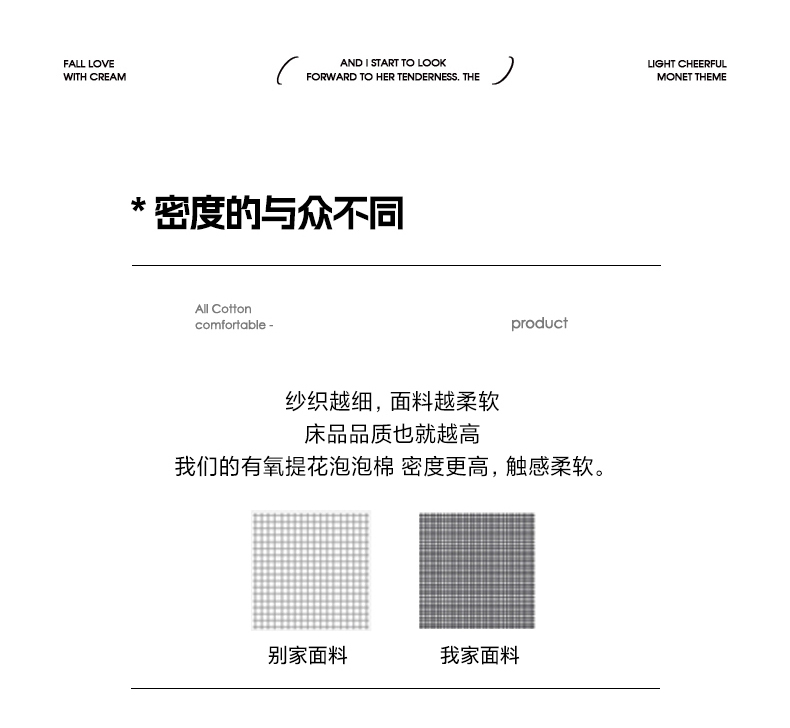 FALL LOVE WITH CREAM

AND I START TO LOOK FORWARD TO HER TENDERNESS. THE

LIGHT CHEERFUL MONET THEME

* 密度的与众不同

All Cotton comfortable -

product

纱织越细，面料越柔软
床品品质也就越高
我们的有氧提花泡泡棉 密度更高，触感柔软。

别家面料

我家面料